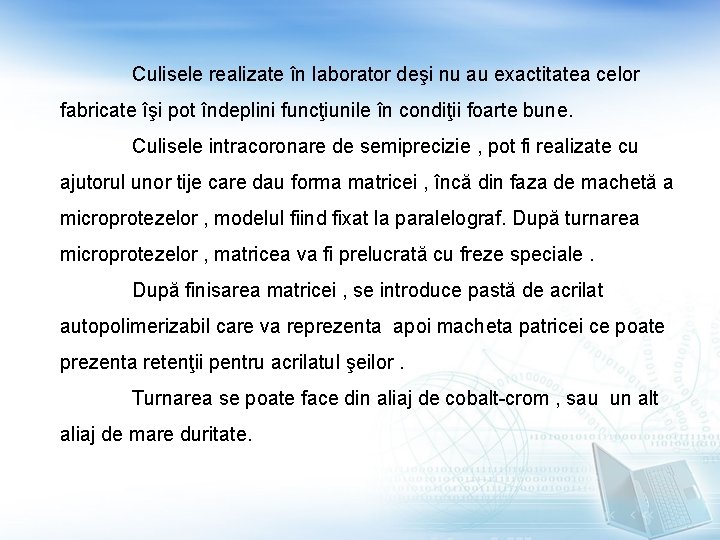 Culisele realizate în laborator deşi nu au exactitatea celor fabricate îşi pot îndeplini funcţiunile în condiţii foarte bune.

Culisele intracoronare de semiprecizie , pot fi realizate cu ajutorul unor tije care dau forma matricei , încă din faza de machetă a microprotezelor , modelul fiind fixat la paralelograf. După turnarea microprotezelor , matricea va fi prelucrată cu freze speciale .

După finisarea matricei , se introduce pastă de acrilat autopolimerizabil care va reprezenta apoi macheta patricei ce poate prezenta retenţii pentru acrilatul şeilor .

Turnarea se poate face din aliaj de cobalt-crom , sau un alt aliaj de mare duritate.